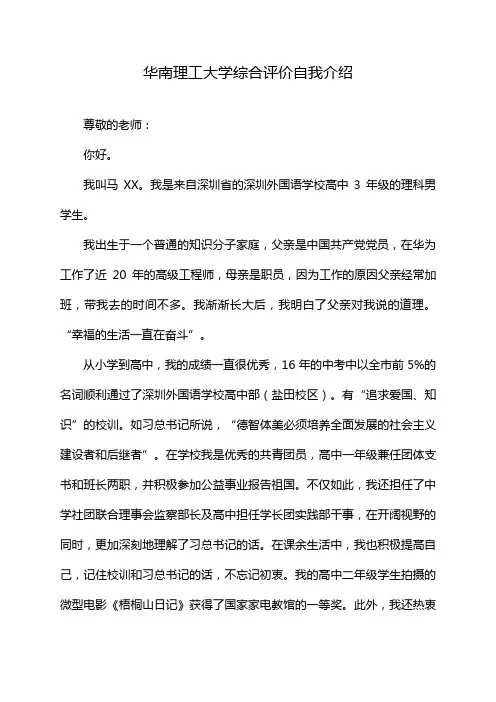 华南理工大学综合评价自我介绍

尊敬的老师：

你好。

我叫马 XX。我是来自深圳省的深圳外国语学校高中 3 年级的理科男学生。

我出生于一个普通的知识分子家庭，父亲是中国共产党党员，在华为工作了近 20 年的高级工程师，母亲是职员，因为工作的原因父亲经常加班，带我去的时间不多。我渐渐长大后，我明白了父亲对我说的道理。“幸福的生活一直在奋斗”。

从小学到高中，我的成绩一直很优秀，16 年的中考中以全市前 5%的名词顺利通过了深圳外国语学校高中部（盐田校区）。有“追求爱国、知识”的校训。如习总书记所说，“德智体美必须培养全面发展的社会主义建设者和后继者”。在学校我是优秀的共青团员，高中一年级兼任团体支书和班长两职，并积极参加公益事业报告祖国。不仅如此，我还担任了中学社团联合理事会监察部长及高中担任学长团实践部干事，在开阔视野的同时，更加深刻地理解了习总书记的话。在课余生活中，我也积极提高自己，记住校训和习总书记的话，不忘记初衷。我的高中二年级学生拍摄的微型电影《梧桐山日记》获得了国家家电教馆的一等奖。此外，我还热衷